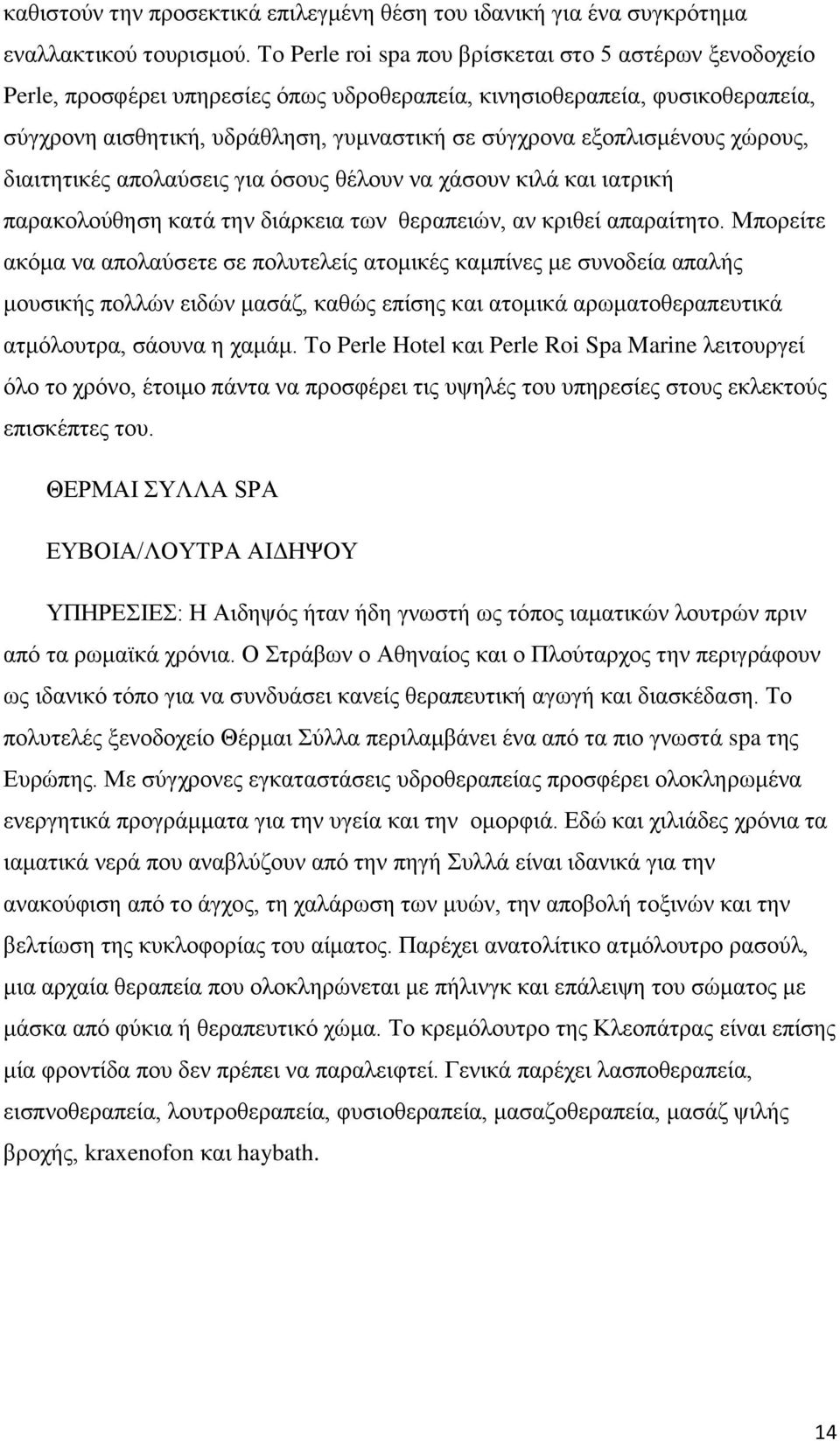 καθιστούν την προσεκτικά επιλεγμένη θέση του ιδανική για ένα συγκρότημα εναλλακτικού τουρισμού. Το Perle roi spa που βρίσκεται στο 5 αστέρων ξενοδοχείο Perle, προσφέρει υπηρεσίες όπως υδροθεραπεία, κινησιοθεραπεία, φυσικοθεραπεία, σύγχρονη αισθητική, υδράθληση, γυμναστική σε σύγχρονα εξοπλισμένους χώρους, διαιτητικές απολαύσεις για όσους θέλουν να χάσουν κιλά και ιατρική παρακολούθηση κατά την διάρκεια των θεραπειών, αν κριθεί απαραίτητο. Μπορείτε ακόμα να απολαύσετε σε πολυτελείς ατομικές καμπίνες με συνοδεία απαλής μουσικής πολλών ειδών μασάζ, καθώς επίσης και ατομικά αρωματοθεραπευτικά ατμόλουτρα, σάουνα η χαμάμ. Το Perle Hotel και Perle Roi Spa Marine λειτουργεί όλο το χρόνο, έτοιμο πάντα να προσφέρει τις υψηλές του υπηρεσίες στους εκλεκτούς επισκέπτες του.

ΘΕΡΜΑΙ ΣΥΛΛΑ SPA

ΕΥΒΟΙΑ/ΛΟΥΤΡΑ ΑΙΔΗΨΟΥ

ΥΠΗΡΕΣΙΕΣ: Η Αιδηψός ήταν ήδη γνωστή ως τόπος ιαματικών λουτρών πριν από τα ρωμαϊκά χρόνια. Ο Στράβων ο Αθηναίος και ο Πλούταρχος την περιγράφουν ως ιδανικό τόπο για να συνδυάσει κανείς θεραπευτική αγωγή και διασκέδαση. Το πολυτελές ξενοδοχείο Θέρμαι Σύλλα περιλαμβάνει ένα από τα πιο γνωστά spa της Ευρώπης. Με σύγχρονες εγκαταστάσεις υδροθεραπείας προσφέρει ολοκληρωμένα ενεργητικά προγράμματα για την υγεία και την ομορφιά. Εδώ και χιλιάδες χρόνια τα ιαματικά νερά που αναβλύζουν από την πηγή Συλλά είναι ιδανικά για την ανακούφιση από το άγχος, τη χαλάρωση των μυών, την αποβολή τοξινών και την βελτίωση της κυκλοφορίας του αίματος. Παρέχει ανατολίτικο ατμόλουτρο ρασούλ, μια αρχαία θεραπεία που ολοκληρώνεται με πήλινγκ και επάλειψη του σώματος με μάσκα από φύκια ή θεραπευτικό χώμα. Το κρεμόλουτρο της Κλεοπάτρας είναι επίσης μία φροντίδα που δεν πρέπει να παραλειφτεί. Γενικά παρέχει λασποθεραπεία, εισπνοθεραπεία, λουτροθεραπεία, φυσιοθεραπεία, μασαζοθεραπεία, μασάζ ψιλής βροχής, kraxenofon και haybath.

14